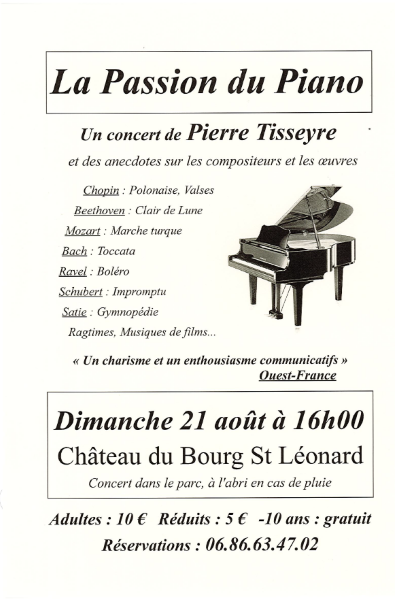 La Passion du Piano

Un concert de Pierre Tisseyre

et des anecdotes sur les compositeurs et les œuvres

Chopin : Polonaise, Valses
Beethoven : Clair de Lune
Mozart : Marche turque
Bach : Toccata
Ravel : Boléro
Schubert : Impromptu
Satie : Gymnopédie
Ragtimes, Musiques de films...

« Un charisme et un enthousiasme communicatifs »
Ouest-France

Dimanche 21 août à 16h00

Château du Bourg St Léonard

Concert dans le parc, à l'abri en cas de pluie

Adultes : 10 € Réduits : 5 € -10 ans : gratuit

Réservations : 06.86.63.47.02